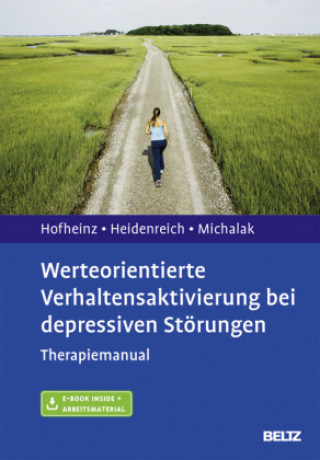 Hofheinz • Heidenreich • Michalak

Werteorientierte Verhaltensaktivierung bei depressiven Störungen

Therapiemanual

E-BOOK INSIDE + ARBEITSMATERIAL

BELTZ